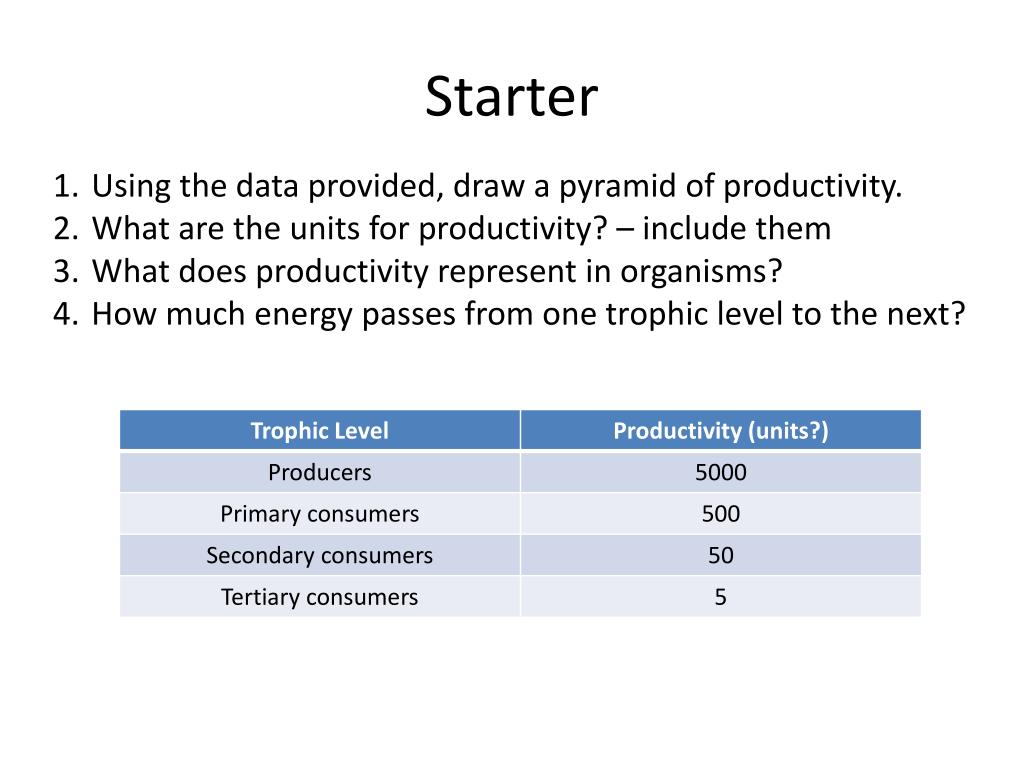 Starter

1. Using the data provided, draw a pyramid of productivity.
2. What are the units for productivity? – include them
3. What does productivity represent in organisms?
4. How much energy passes from one trophic level to the next?

| Trophic Level | Productivity (units?) |
|---|---|
| Producers | 5000 |
| Primary consumers | 500 |
| Secondary consumers | 50 |
| Tertiary consumers | 5 |